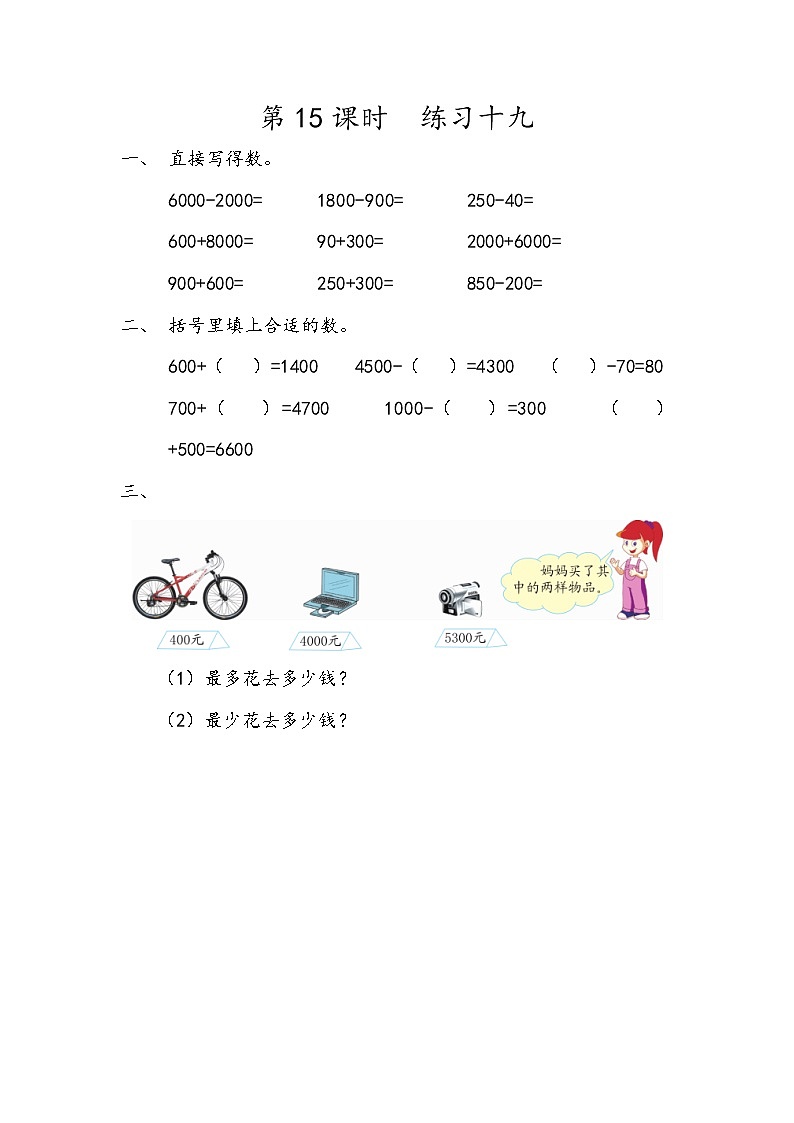 第 15 课时　练习十九

一、 直接写得数。

6000-2000=　　1800-900=　　250-40=

600+8000=　　90+300=　　2000+6000=

900+600=　　250+300=　　850-200=

二、 括号里填上合适的数。

600+（　）=1400　　4500-（　）=4300　　（　）-70=80

700+（　）=4700　　1000-（　）=300　　（　）+500=6600

三、

妈妈买了其中的两样物品。

400元　　4000元　　5300元

（1）最多花去多少钱？

（2）最少花去多少钱？